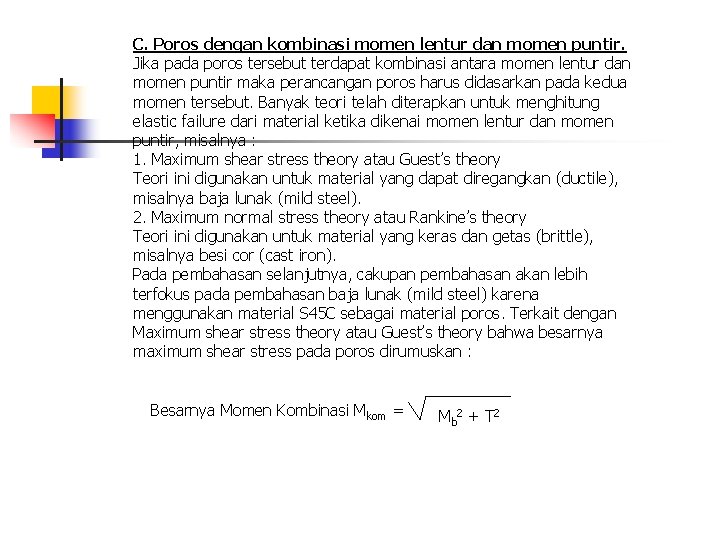 C. Poros dengan kombinasi momen lentur dan momen puntir.
Jika pada poros tersebut terdapat kombinasi antara momen lentur dan momen puntir maka perancangan poros harus didasarkan pada kedua momen tersebut. Banyak teori telah diterapkan untuk menghitung elastic failure dari material ketika dikenai momen lentur dan momen puntir, misalnya :
1. Maximum shear stress theory atau Guest's theory
Teori ini digunakan untuk material yang dapat diregangkan (ductile), misalnya baja lunak (mild steel).
2. Maximum normal stress theory atau Rankine's theory
Teori ini digunakan untuk material yang keras dan getas (brittle), misalnya besi cor (cast iron).
Pada pembahasan selanjutnya, cakupan pembahasan akan lebih terfokus pada pembahasan baja lunak (mild steel) karena menggunakan material S45C sebagai material poros. Terkait dengan Maximum shear stress theory atau Guest's theory bahwa besarnya maximum shear stress pada poros dirumuskan :

Besarnya Momen Kombinasi $M_{kom} = \sqrt{M_b^2 + T^2}$